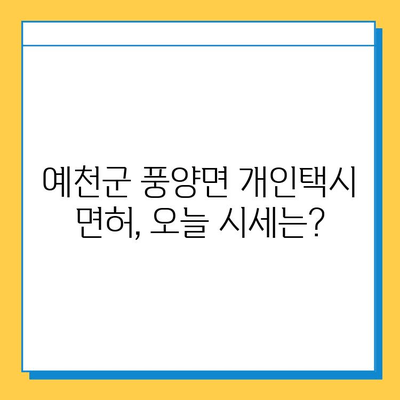 예천군 풍양면 개인택시 면허, 오늘 시세는?